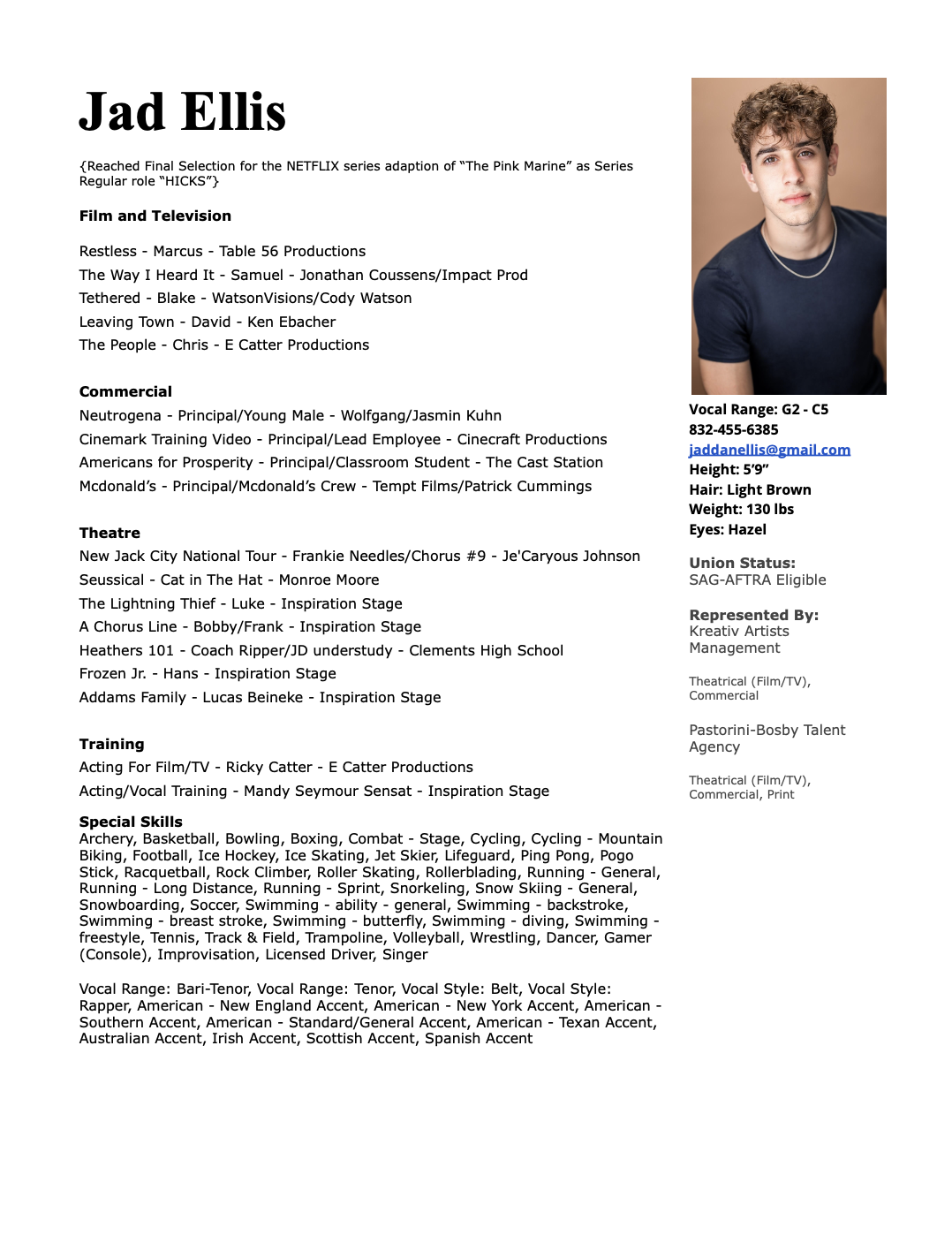 Jad Ellis

{Reached Final Selection for the NETFLIX series adaption of “The Pink Marine” as Series Regular role “HICKS”}

Film and Television

Restless - Marcus - Table 56 Productions
The Way I Heard It - Samuel - Jonathan Coussens/Impact Prod
Tethered - Blake - WatsonVisions/Cody Watson
Leaving Town - David - Ken Ebacher
The People - Chris - E Catter Productions

Commercial
Neutrogena - Principal/Young Male - Wolfgang/Jasmin Kuhn
Cinemark Training Video - Principal/Lead Employee - Cinecraft Productions
Americans for Prosperity - Principal/Classroom Student - The Cast Station
Mcdonald’s - Principal/Mcdonald’s Crew - Tempt Films/Patrick Cummings

Theatre
New Jack City National Tour - Frankie Needles/Chorus #9 - Je'Caryous Johnson
Seussical - Cat in The Hat - Monroe Moore
The Lightning Thief - Luke - Inspiration Stage
A Chorus Line - Bobby/Frank - Inspiration Stage
Heathers 101 - Coach Ripper/JD understudy - Clements High School
Frozen Jr. - Hans - Inspiration Stage
Addams Family - Lucas Beineke - Inspiration Stage

Training
Acting For Film/TV - Ricky Catter - E Catter Productions
Acting/Vocal Training - Mandy Seymour Sensat - Inspiration Stage

Special Skills
Archery, Basketball, Bowling, Boxing, Combat - Stage, Cycling, Cycling - Mountain Biking, Football, Ice Hockey, Ice Skating, Jet Skier, Lifeguard, Ping Pong, Pogo Stick, Racquetball, Rock Climber, Roller Skating, Rollerblading, Running - General, Running - Long Distance, Running - Sprint, Snorkeling, Snow Skiing - General, Snowboarding, Soccer, Swimming - ability - general, Swimming - backstroke, Swimming - breast stroke, Swimming - butterfly, Swimming - diving, Swimming - freestyle, Tennis, Track & Field, Trampoline, Volleyball, Wrestling, Dancer, Gamer (Console), Improvisation, Licensed Driver, Singer

Vocal Range: Bari-Tenor, Vocal Range: Tenor, Vocal Style: Belt, Vocal Style: Rapper, American - New England Accent, American - New York Accent, American - Southern Accent, American - Standard/General Accent, American - Texan Accent, Australian Accent, Irish Accent, Scottish Accent, Spanish Accent

Vocal Range: G2 - C5
832-455-6385
jaddanellis@gmail.com
Height: 5’9”
Hair: Light Brown
Weight: 130 lbs
Eyes: Hazel

Union Status:
SAG-AFTRA Eligible

Represented By:
Kreativ Artists Management

Theatrical (Film/TV), Commercial

Pastorini-Bosby Talent Agency

Theatrical (Film/TV), Commercial, Print